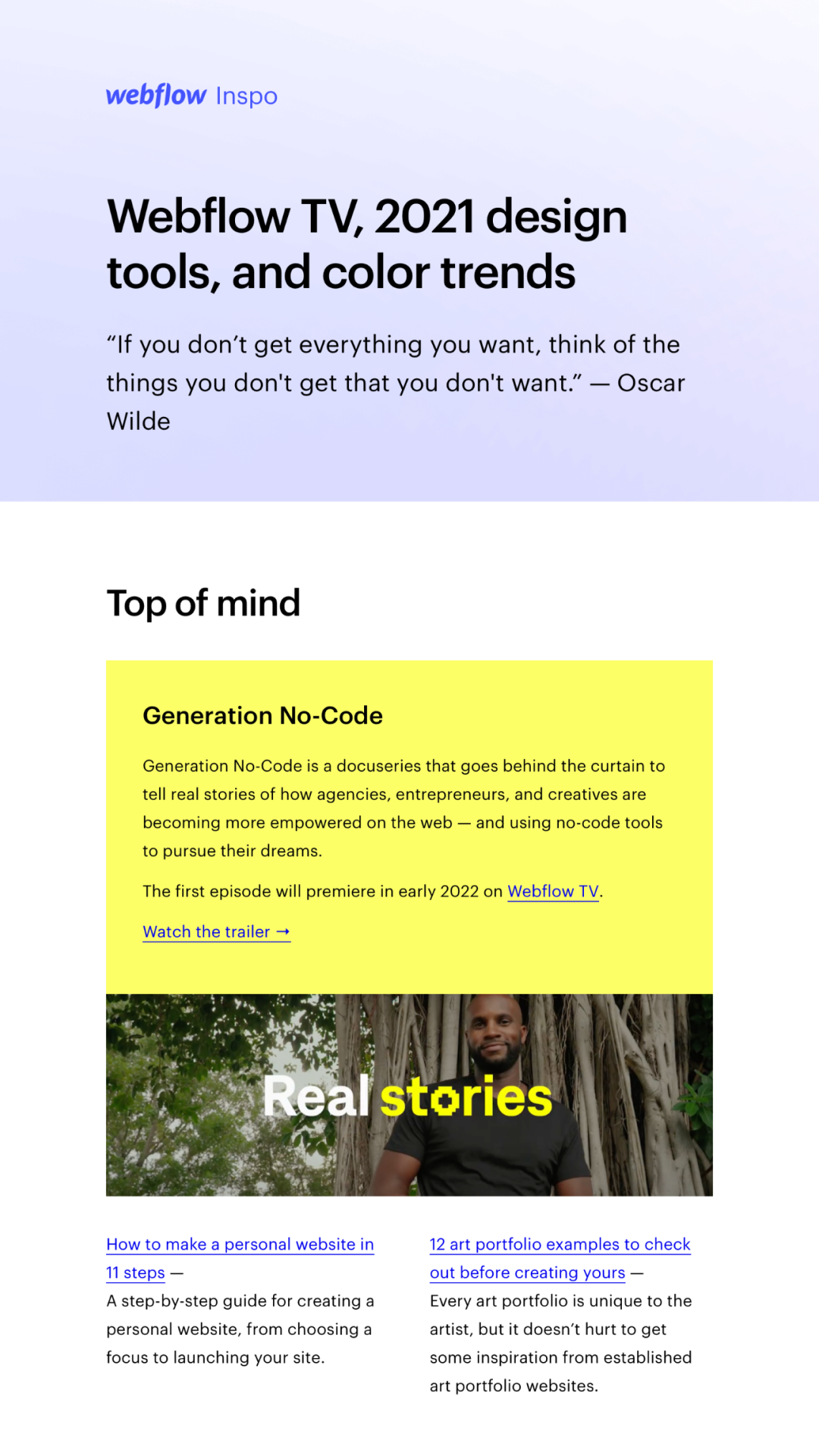 webflow Inspo

Webflow TV, 2021 design tools, and color trends

“If you don’t get everything you want, think of the things you don't get that you don't want.” — Oscar Wilde

Top of mind

Generation No-Code

Generation No-Code is a docuseries that goes behind the curtain to tell real stories of how agencies, entrepreneurs, and creatives are becoming more empowered on the web — and using no-code tools to pursue their dreams.

The first episode will premiere in early 2022 on Webflow TV.

Watch the trailer →

Real stories

How to make a personal website in 11 steps — A step-by-step guide for creating a personal website, from choosing a focus to launching your site.

12 art portfolio examples to check out before creating yours — Every art portfolio is unique to the artist, but it doesn’t hurt to get some inspiration from established art portfolio websites.